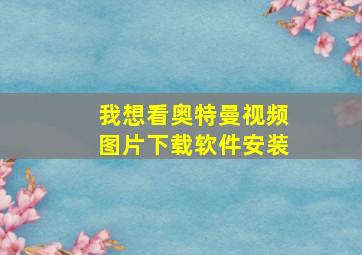 我想看奥特曼视频
图片下载软件安装